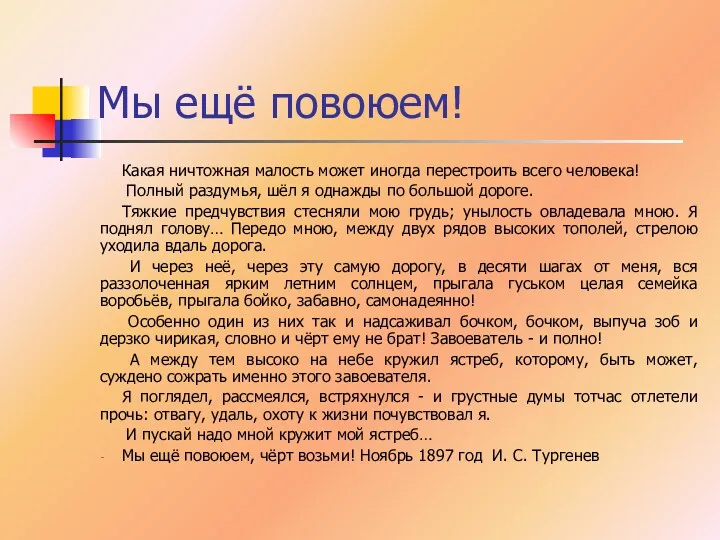 Мы ещё повоюем!

Какая ничтожная малость может иногда перестроить всего человека!

Полный раздумья, шёл я однажды по большой дороге.

Тяжкие предчувствия стесняли мою грудь; унылость овладевала мною. Я поднял голову… Передо мною, между двух рядов высоких тополей, стрелою уходила вдаль дорога.

И через неё, через эту самую дорогу, в десяти шагах от меня, вся раззолоченная ярким летним солнцем, прыгала гуськом целая семейка воробьёв, прыгала бойко, забавно, самонадеянно!

Особенно один из них так и надсаживал бочком, бочком, выпуча зоб и дерзко чирикая, словно и чёрт ему не брат! Завоеватель - и полно!

А между тем высоко на небе кружил ястреб, которому, быть может, суждено сожрать именно этого завоевателя.

Я поглядел, рассмеялся, встряхнулся - и грустные думы тотчас отлетели прочь: отвагу, удаль, охоту к жизни почувствовал я.

И пускай надо мной кружит мой ястреб…

- Мы ещё повоюем, чёрт возьми! Ноябрь 1897 год И. С. Тургенев